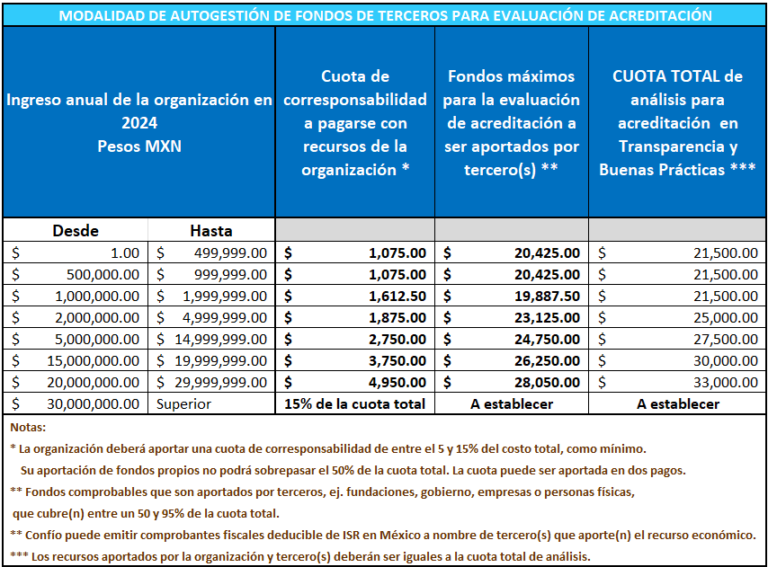 MODALIDAD DE AUTOGESTIÓN DE FONDOS DE TERCEROS PARA EVALUACIÓN DE ACREDITACIÓN

| Ingreso anual de la organización en 2024 Pesos MXN | | Cuota de corresponsabilidad a pagarse con recursos de la organización * | Fondos máximos para la evaluación de acreditación a ser aportados por tercero(s) ** | CUOTA TOTAL de análisis para acreditación en Transparencia y Buenas Prácticas *** |
|---|---|---|---|---|
| Desde | Hasta | | | |
| $ 1.00 | $ 499,999.00 | $ 1,075.00 | $ 20,425.00 | $ 21,500.00 |
| $ 500,000.00 | $ 999,999.00 | $ 1,075.00 | $ 20,425.00 | $ 21,500.00 |
| $ 1,000,000.00 | $ 1,999,999.00 | $ 1,612.50 | $ 19,887.50 | $ 21,500.00 |
| $ 2,000,000.00 | $ 4,999,999.00 | $ 1,875.00 | $ 23,125.00 | $ 25,000.00 |
| $ 5,000,000.00 | $ 14,999,999.00 | $ 2,750.00 | $ 24,750.00 | $ 27,500.00 |
| $ 15,000,000.00 | $ 19,999,999.00 | $ 3,750.00 | $ 26,250.00 | $ 30,000.00 |
| $ 20,000,000.00 | $ 29,999,999.00 | $ 4,950.00 | $ 28,050.00 | $ 33,000.00 |
| $ 30,000,000.00 | Superior | 15% de la cuota total | A establecer | A establecer |

Notas:
* La organización deberá aportar una cuota de corresponsabilidad de entre el 5 y 15% del costo total, como mínimo.
Su aportación de fondos propios no podrá sobrepasar el 50% de la cuota total. La cuota puede ser aportada en dos pagos.
** Fondos comprobables que son aportados por terceros, ej. fundaciones, gobierno, empresas o personas físicas,
que cubre(n) entre un 50 y 95% de la cuota total.
** Confío puede emitir comprobantes fiscales deducible de ISR en México a nombre de tercero(s) que aporte(n) el recurso económico.
*** Los recursos aportados por la organización y tercero(s) deberán ser iguales a la cuota total de análisis.